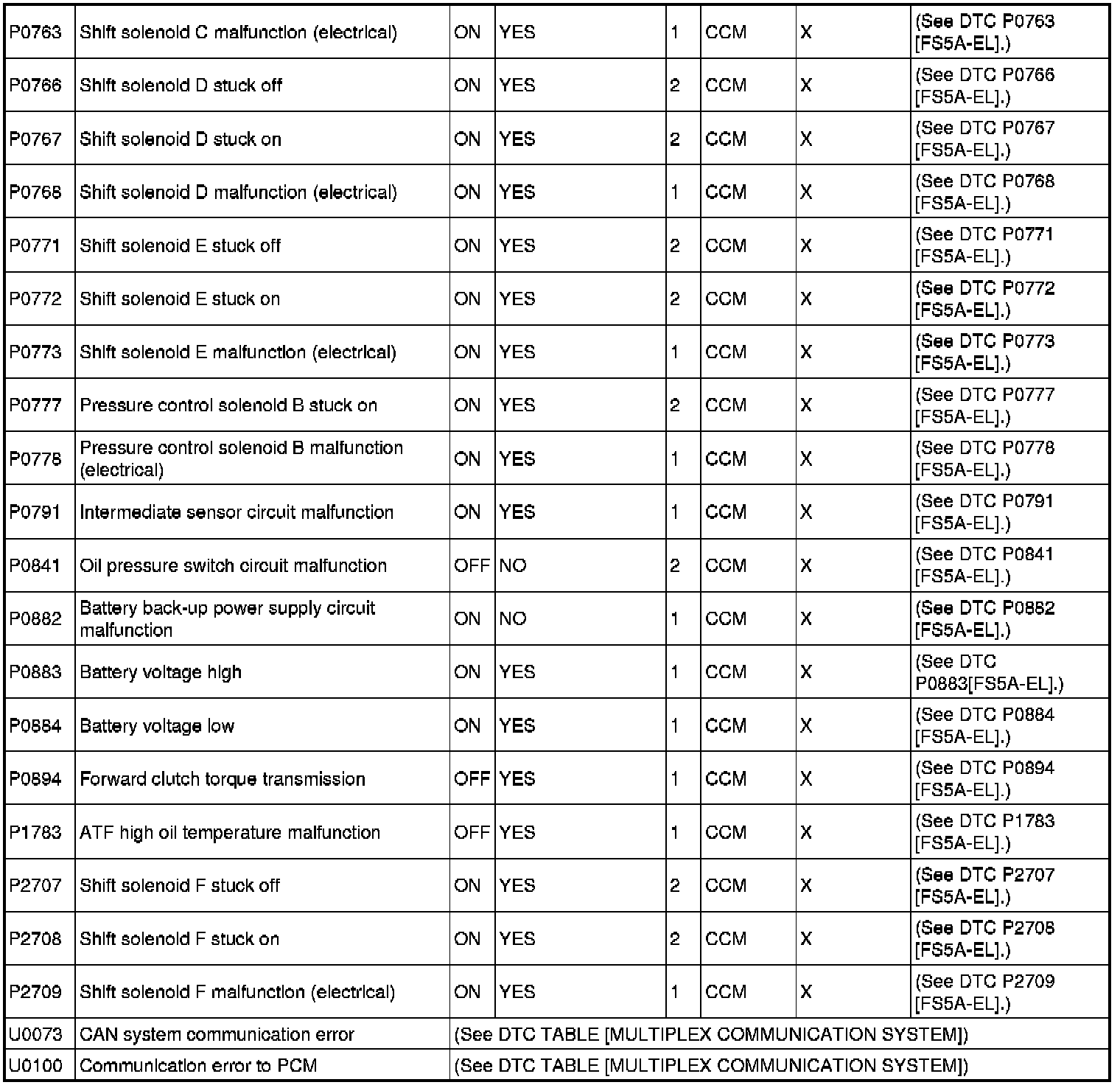 | | | | | | | | |
|---|---|---|---|---|---|---|---|
| P0763 | Shift solenoid C malfunction (electrical) | ON | YES | 1 | CCM | X | (See DTC P0763 [FS5A-EL].) |
| P0766 | Shift solenoid D stuck off | ON | YES | 2 | CCM | X | (See DTC P0766 [FS5A-EL].) |
| P0767 | Shift solenoid D stuck on | ON | YES | 2 | CCM | X | (See DTC P0767 [FS5A-EL].) |
| P0768 | Shift solenoid D malfunction (electrical) | ON | YES | 1 | CCM | X | (See DTC P0768 [FS5A-EL].) |
| P0771 | Shift solenoid E stuck off | ON | YES | 2 | CCM | X | (See DTC P0771 [FS5A-EL].) |
| P0772 | Shift solenoid E stuck on | ON | YES | 2 | CCM | X | (See DTC P0772 [FS5A-EL].) |
| P0773 | Shift solenoid E malfunction (electrical) | ON | YES | 1 | CCM | X | (See DTC P0773 [FS5A-EL].) |
| P0777 | Pressure control solenoid B stuck on | ON | YES | 2 | CCM | X | (See DTC P0777 [FS5A-EL].) |
| P0778 | Pressure control solenoid B malfunction (electrical) | ON | YES | 1 | CCM | X | (See DTC P0778 [FS5A-EL].) |
| P0791 | Intermediate sensor circuit malfunction | ON | YES | 1 | CCM | X | (See DTC P0791 [FS5A-EL].) |
| P0841 | Oil pressure switch circuit malfunction | OFF | NO | 2 | CCM | X | (See DTC P0841 [FS5A-EL].) |
| P0882 | Battery back-up power supply circuit malfunction | ON | NO | 1 | CCM | X | (See DTC P0882 [FS5A-EL].) |
| P0883 | Battery voltage high | ON | YES | 1 | CCM | X | (See DTC P0883[FS5A-EL].) |
| P0884 | Battery voltage low | ON | YES | 1 | CCM | X | (See DTC P0884 [FS5A-EL].) |
| P0894 | Forward clutch torque transmission | OFF | YES | 1 | CCM | X | (See DTC P0894 [FS5A-EL].) |
| P1783 | ATF high oil temperature malfunction | OFF | YES | 1 | CCM | X | (See DTC P1783 [FS5A-EL].) |
| P2707 | Shift solenoid F stuck off | ON | YES | 2 | CCM | X | (See DTC P2707 [FS5A-EL].) |
| P2708 | Shift solenoid F stuck on | ON | YES | 2 | CCM | X | (See DTC P2708 [FS5A-EL].) |
| P2709 | Shift solenoid F malfunction (electrical) | ON | YES | 1 | CCM | X | (See DTC P2709 [FS5A-EL].) |
| U0073 | CAN system communication error | (See DTC TABLE [MULTIPLEX COMMUNICATION SYSTEM]) | | | | | |
| U0100 | Communication error to PCM | (See DTC TABLE [MULTIPLEX COMMUNICATION SYSTEM]) | | | | | |